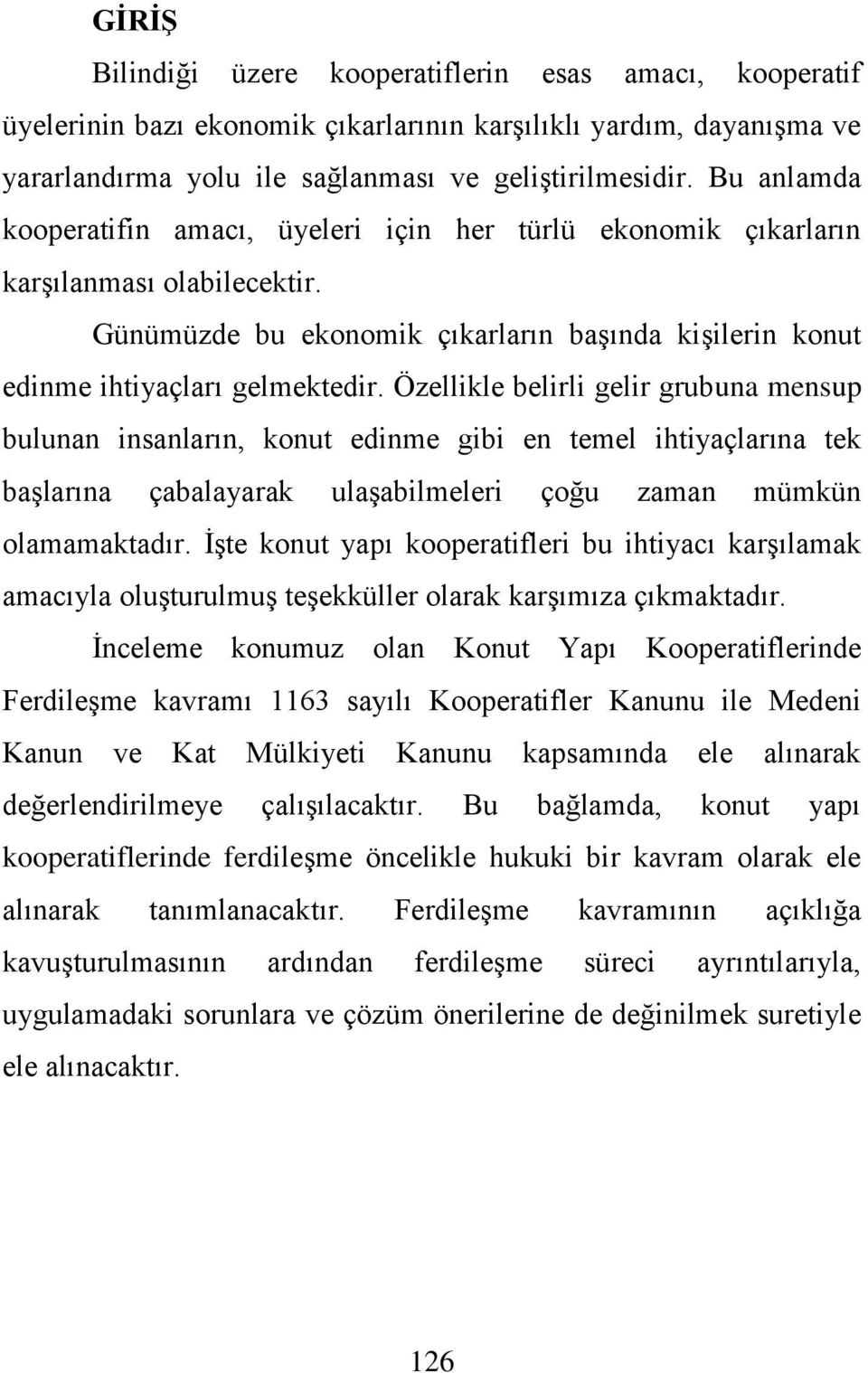 GİRİŞ

Bilindiği üzere kooperatiflerin esas amacı, kooperatif üyelerinin bazı ekonomik çıkarlarının karşılıklı yardım, dayanışma ve yararlandırma yolu ile sağlanması ve geliştirilmesidir. Bu anlamda kooperatifin amacı, üyeleri için her türlü ekonomik çıkarların karşılanması olabilecektir.

Günümüzde bu ekonomik çıkarların başında kişilerin konut edinme ihtiyaçları gelmektedir. Özellikle belirli gelir grubuna mensup bulunan insanların, konut edinme gibi en temel ihtiyaçlarına tek başlarına çabalayarak ulaşabilmeleri çoğu zaman mümkün olamamaktadır. İşte konut yapı kooperatifleri bu ihtiyacı karşılamak amacıyla oluşturulmuş teşekküller olarak karşımıza çıkmaktadır.

İnceleme konumuz olan Konut Yapı Kooperatiflerinde Ferdileşme kavramı 1163 sayılı Kooperatifler Kanunu ile Medeni Kanun ve Kat Mülkiyeti Kanunu kapsamında ele alınarak değerlendirilmeye çalışılacaktır. Bu bağlamda, konut yapı kooperatiflerinde ferdileşme öncelikle hukuki bir kavram olarak ele alınarak tanımlanacaktır. Ferdileşme kavramının açıklığa kavuşturulmasının ardından ferdileşme süreci ayrıntılarıyla, uygulamadaki sorunlara ve çözüm önerilerine de değinilmek suretiyle ele alınacaktır.

126